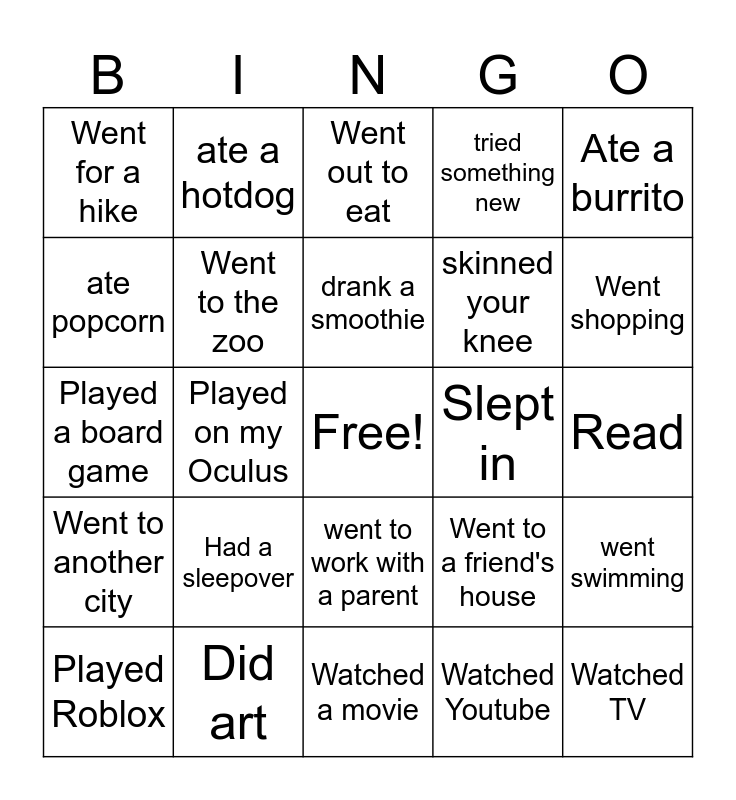 | B | I | N | G | O |
|---|---|---|---|---|
| Went for a hike | ate a hotdog | Went out to eat | tried something new | Ate a burrito |
| ate popcorn | Went to the zoo | drank a smoothie | skinned your knee | Went shopping |
| Played a board game | Played on my Oculus | Free! | Slept in | Read |
| Went to another city | Had a sleepover | went to work with a parent | Went to a friend's house | went swimming |
| Played Roblox | Did art | Watched a movie | Watched Youtube | Watched TV |